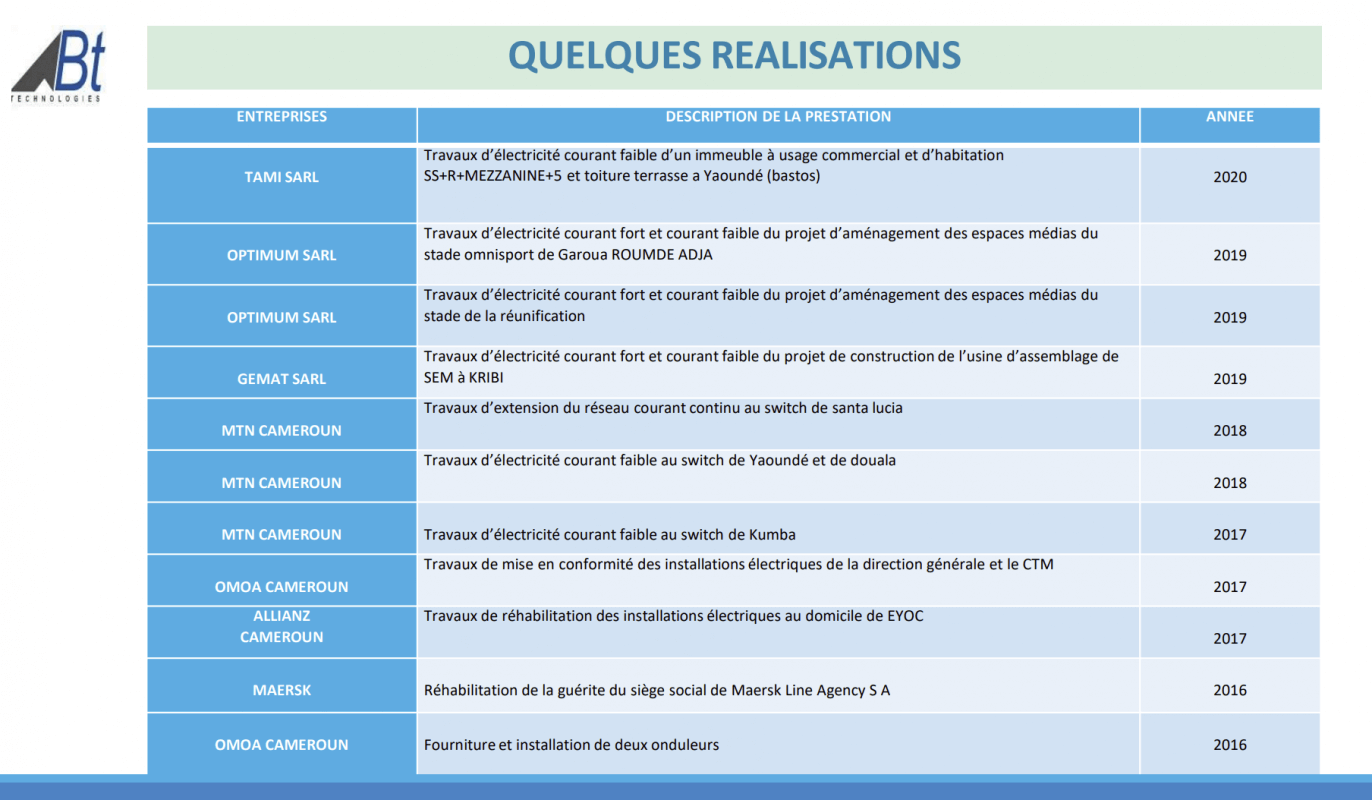 ABt
TECHNOLOGIES

QUELQUES REALISATIONS

| ENTREPRISES | DESCRIPTION DE LA PRESTATION | ANNEE |
|---|---|---|
| TAMI SARL | Travaux d'électricité courant faible d'un immeuble à usage commercial et d'habitation SS+R+MEZZANINE+5 et toiture terrasse a Yaoundé (bastos) | 2020 |
| OPTIMUM SARL | Travaux d'électricité courant fort et courant faible du projet d'aménagement des espaces médias du stade omnisport de Garoua ROUMDE ADJA | 2019 |
| OPTIMUM SARL | Travaux d'électricité courant fort et courant faible du projet d'aménagement des espaces médias du stade de la réunification | 2019 |
| GEMAT SARL | Travaux d'électricité courant fort et courant faible du projet de construction de l'usine d'assemblage de SEM à KRIBI | 2019 |
| MTN CAMEROUN | Travaux d'extension du réseau courant continu au switch de santa lucia | 2018 |
| MTN CAMEROUN | Travaux d'électricité courant faible au switch de Yaoundé et de douala | 2018 |
| MTN CAMEROUN | Travaux d'électricité courant faible au switch de Kumba | 2017 |
| OMOA CAMEROUN | Travaux de mise en conformité des installations électriques de la direction générale et le CTM | 2017 |
| ALLIANZ CAMEROUN | Travaux de réhabilitation des installations électriques au domicile de EYOC | 2017 |
| MAERSK | Réhabilitation de la guérite du siège social de Maersk Line Agency S A | 2016 |
| OMOA CAMEROUN | Fourniture et installation de deux onduleurs | 2016 |